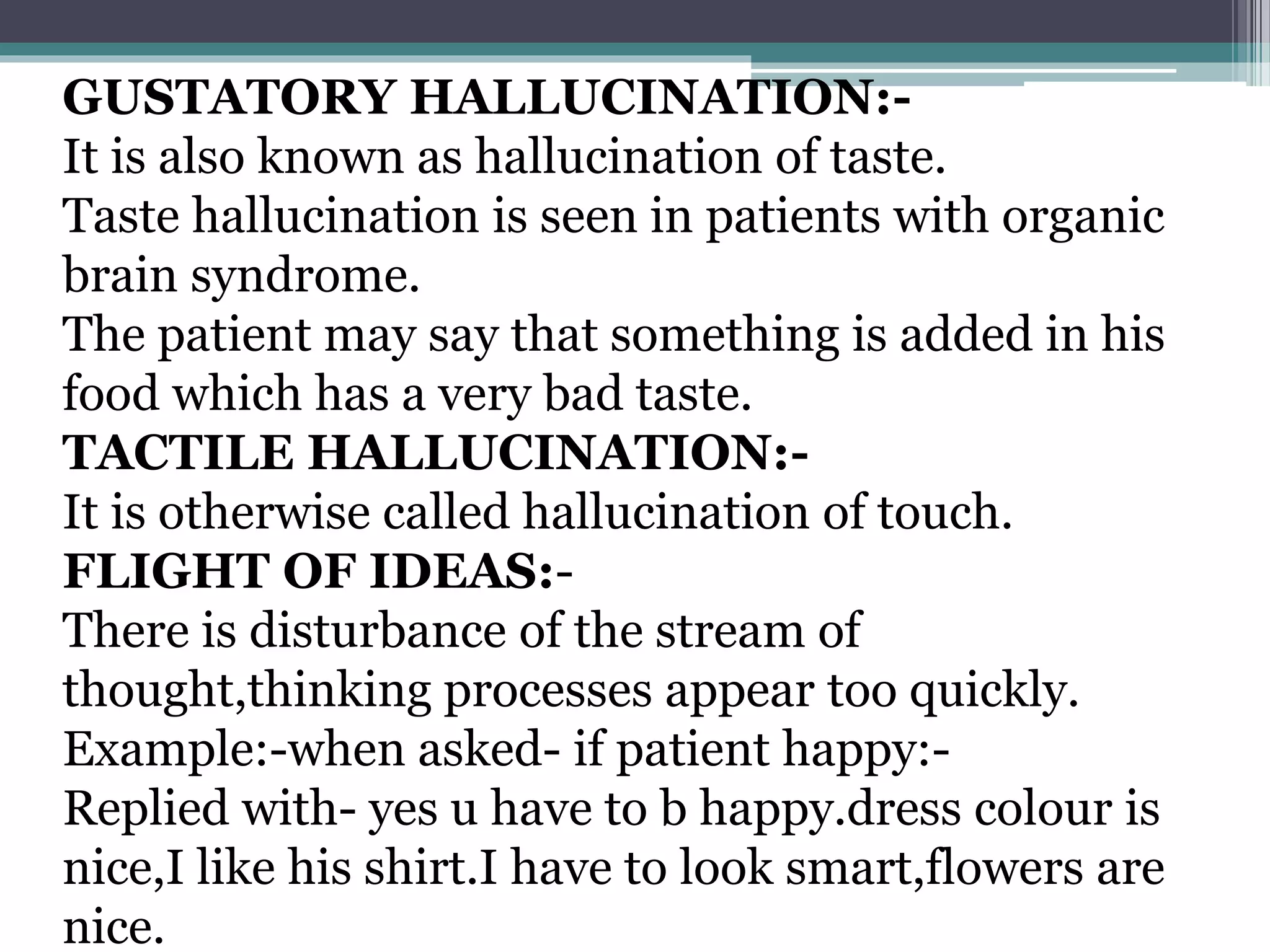 GUSTATORY HALLUCINATION:-
It is also known as hallucination of taste.
Taste hallucination is seen in patients with organic brain syndrome.
The patient may say that something is added in his food which has a very bad taste.
TACTILE HALLUCINATION:-
It is otherwise called hallucination of touch.
FLIGHT OF IDEAS:-
There is disturbance of the stream of thought,thinking processes appear too quickly.
Example:-when asked- if patient happy:-
Replied with- yes u have to b happy.dress colour is nice,I like his shirt.I have to look smart,flowers are nice.